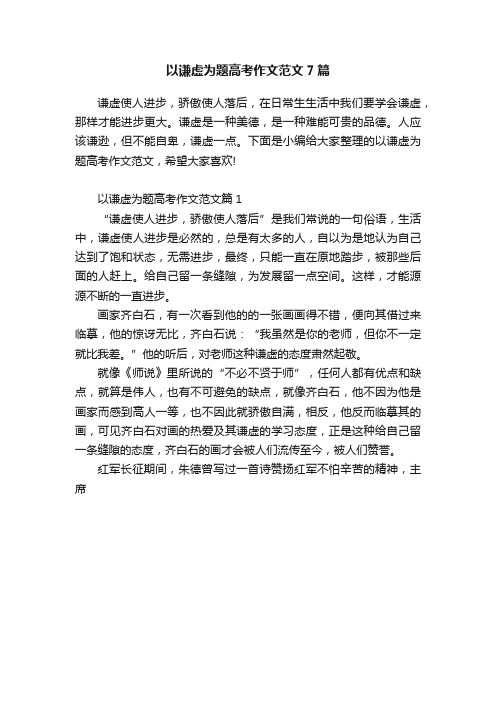 以谦虚为题高考作文范文7篇

谦虚使人进步，骄傲使人落后，在日常生生活中我们要学会谦虚，那样才能进步更大。谦虚是一种美德，是一种难能可贵的品德。人应该谦逊，但不能自卑，谦虚一点。下面是小编给大家整理的以谦虚为题高考作文范文，希望大家喜欢!

以谦虚为题高考作文范文篇1

“谦虚使人进步，骄傲使人落后”是我们常说的一句俗语，生活中，谦虚使人进步是必然的，总是有太多的人，自以为是地认为自己达到了饱和状态，无需进步，最终，只能一直在原地踏步，被那些后面的人赶上。给自己留一条缝隙，为发展留一点空间。这样，才能源源不断的一直进步。

画家齐白石，有一次看到他的的一张画画得不错，便向其借过来临摹，他的惊讶无比，齐白石说：“我虽然是你的老师，但你不一定就比我差。”他的听后，对老师这种谦虚的态度肃然起敬。

就像《师说》里所说的“不必不贤于师”，任何人都有优点和缺点，就算是伟人，也有不可避免的缺点，就像齐白石，他不因为他是画家而感到高人一等，也不因此就骄傲自满，相反，他反而临摹其的画，可见齐白石对画的热爱及其谦虚的学习态度，正是这种给自己留一条缝隙的态度，齐白石的画才会被人们流传至今，被人们赞誉。

红军长征期间，朱德曾写过一首诗赞扬红军不怕辛苦的精神，主席